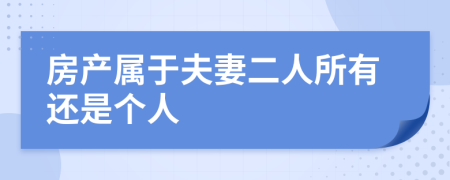 房产属于夫妻二人所有还是个人